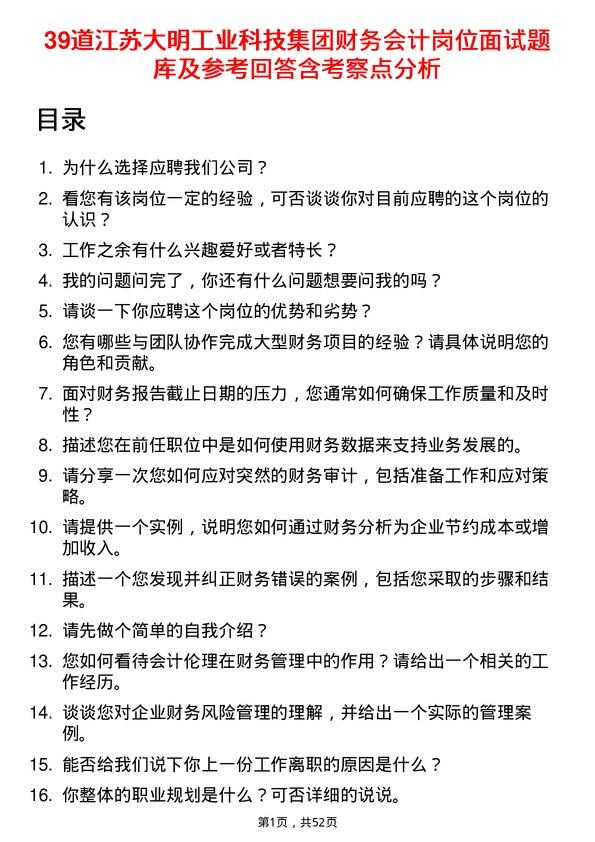 39道江苏大明工业科技集团财务会计岗位面试题库及参考回答含考察点分析

目录

1. 为什么选择应聘我们公司？
2. 看您有该岗位一定的经验，可否谈谈你对目前应聘的这个岗位的认识？
3. 工作之余有什么兴趣爱好或者特长？
4. 我的问题问完了，你还有什么问题想要问我的吗？
5. 请谈一下你应聘这个岗位的优势和劣势？
6. 您有哪些与团队协作完成大型财务项目的经验？请具体说明您的角色和贡献。
7. 面对财务报告截止日期的压力，您通常如何确保工作质量和及时性？
8. 描述您在前任职位中是如何使用财务数据来支持业务发展的。
9. 请分享一次您如何应对突然的财务审计，包括准备工作和应对策略。
10. 请提供一个实例，说明您如何通过财务分析为企业节约成本或增加收入。
11. 描述一个您发现并纠正财务错误的案例，包括您采取的步骤和结果。
12. 请先做个简单的自我介绍？
13. 您如何看待会计伦理在财务管理中的作用？请给出一个相关的工作经历。
14. 谈谈您对企业财务风险管理的理解，并给出一个实际的管理案例。
15. 能否给我们说下你上一份工作离职的原因是什么？
16. 你整体的职业规划是什么？可否详细的说说。

第1页，共52页